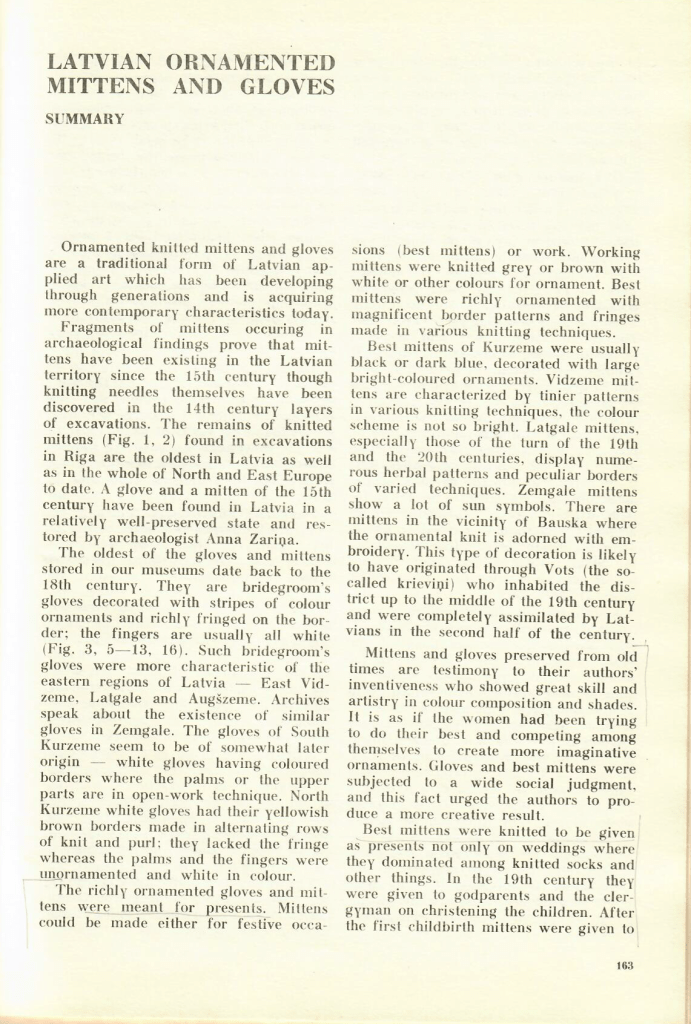 LATVIAN ORNAMENTED MITTENS AND GLOVES

SUMMARY

Ornamented knitted mittens and gloves are a traditional form of Latvian applied art which has been developing through generations and is acquiring more contemporary characteristics today.

Fragments of mittens occuring in archaeological findings prove that mittens have been existing in the Latvian territory since the 15th century though knitting needles themselves have been discovered in the 14th century layers of excavations. The remains of knitted mittens (Fig. 1, 2) found in excavations in Riga are the oldest in Latvia as well as in the whole of North and East Europe to date. A glove and a mitten of the 15th century have been found in Latvia in a relatively well-preserved state and restored by archaeologist Anna Zariņa.

The oldest of the gloves and mittens stored in our museums date back to the 18th century. They are bridegroom's gloves decorated with stripes of colour ornaments and richly fringed on the border; the fingers are usually all white (Fig. 3, 5—13, 16). Such bridegroom's gloves were more characteristic of the eastern regions of Latvia — East Vidzeme, Latgale and Augšzeme. Archives speak about the existence of similar gloves in Zemgale. The gloves of South Kurzeme seem to be of somewhat later origin — white gloves having coloured borders where the palms or the upper parts are in open-work technique. North Kurzeme white gloves had their yellowish brown borders made in alternating rows of knit and purl; they lacked the fringe whereas the palms and the fingers were unornamented and white in colour.

The richly ornamented gloves and mittens were meant for presents. Mittens could be made either for festive occasions (best mittens) or work. Working mittens were knitted grey or brown with white or other colours for ornament. Best mittens were richly ornamented with magnificent border patterns and fringes made in various knitting techniques.

Best mittens of Kurzeme were usually black or dark blue, decorated with large bright-coloured ornaments. Vidzeme mittens are characterized by tinier patterns in various knitting techniques, the colour scheme is not so bright. Latgale mittens, especially those of the turn of the 19th and the 20th centuries, display numerous herbal patterns and peculiar borders of varied techniques. Zemgale mittens show a lot of sun symbols. There are mittens in the vicinity of Bauska where the ornamental knit is adorned with embroidery. This type of decoration is likely to have originated through Vots (the so-called krieviņi) who inhabited the district up to the middle of the 19th century and were completely assimilated by Latvians in the second half of the century.

Mittens and gloves preserved from old times are testimony to their authors' inventiveness who showed great skill and artistry in colour composition and shades. It is as if the women had been trying to do their best and competing among themselves to create more imaginative ornaments. Gloves and best mittens were subjected to a wide social judgment, and this fact urged the authors to produce a more creative result.

Best mittens were knitted to be given as presents not only on weddings where they dominated among knitted socks and other things. In the 19th century they were given to godparents and the clergyman on christening the children. After the first childbirth mittens were given to

163